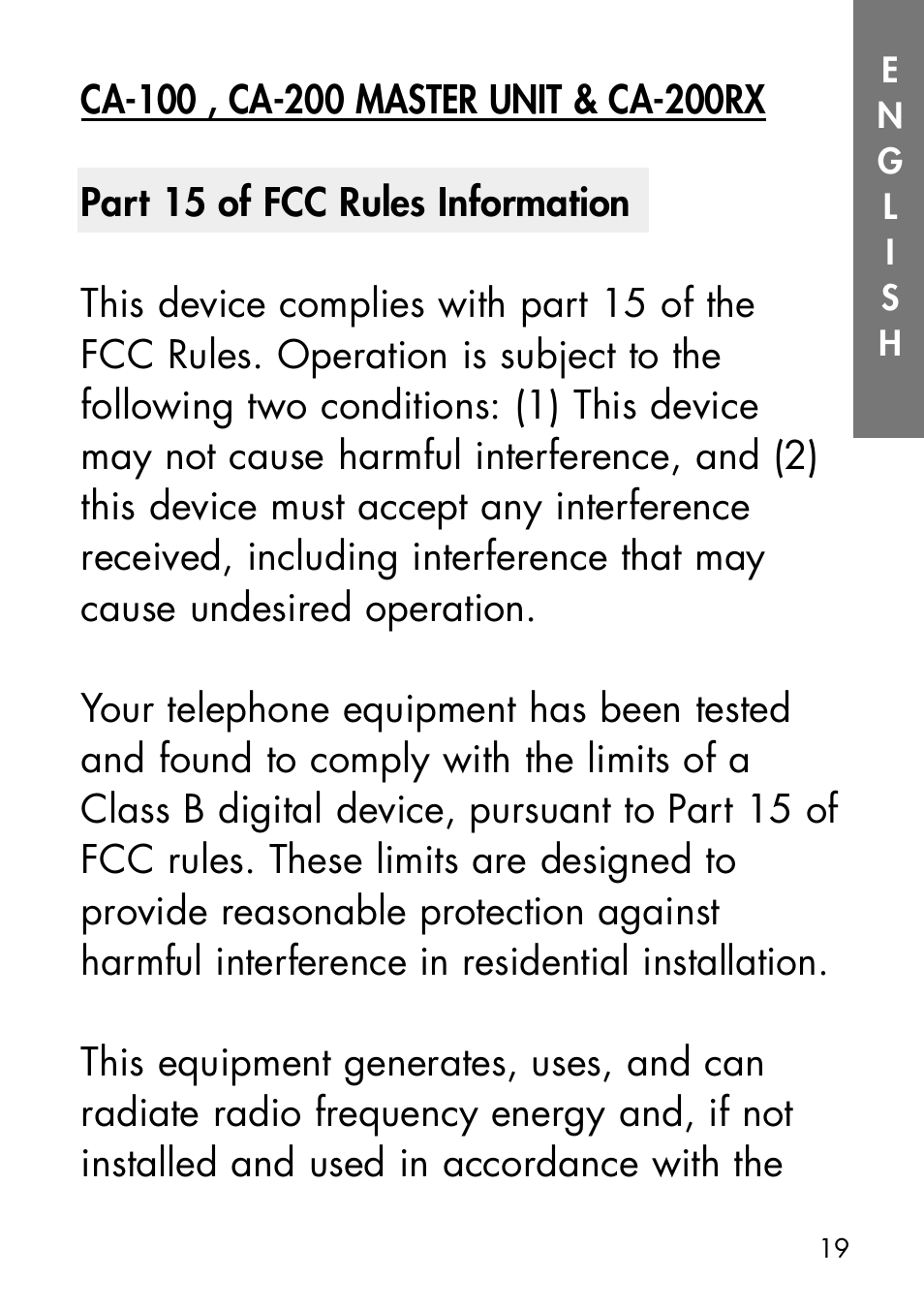 CA-100 , CA-200 MASTER UNIT & CA-200RX

ENGLISH

Part 15 of FCC Rules Information

This device complies with part 15 of the FCC Rules. Operation is subject to the following two conditions: (1) This device may not cause harmful interference, and (2) this device must accept any interference received, including interference that may cause undesired operation.

Your telephone equipment has been tested and found to comply with the limits of a Class B digital device, pursuant to Part 15 of FCC rules. These limits are designed to provide reasonable protection against harmful interference in residential installation.

This equipment generates, uses, and can radiate radio frequency energy and, if not installed and used in accordance with the

19